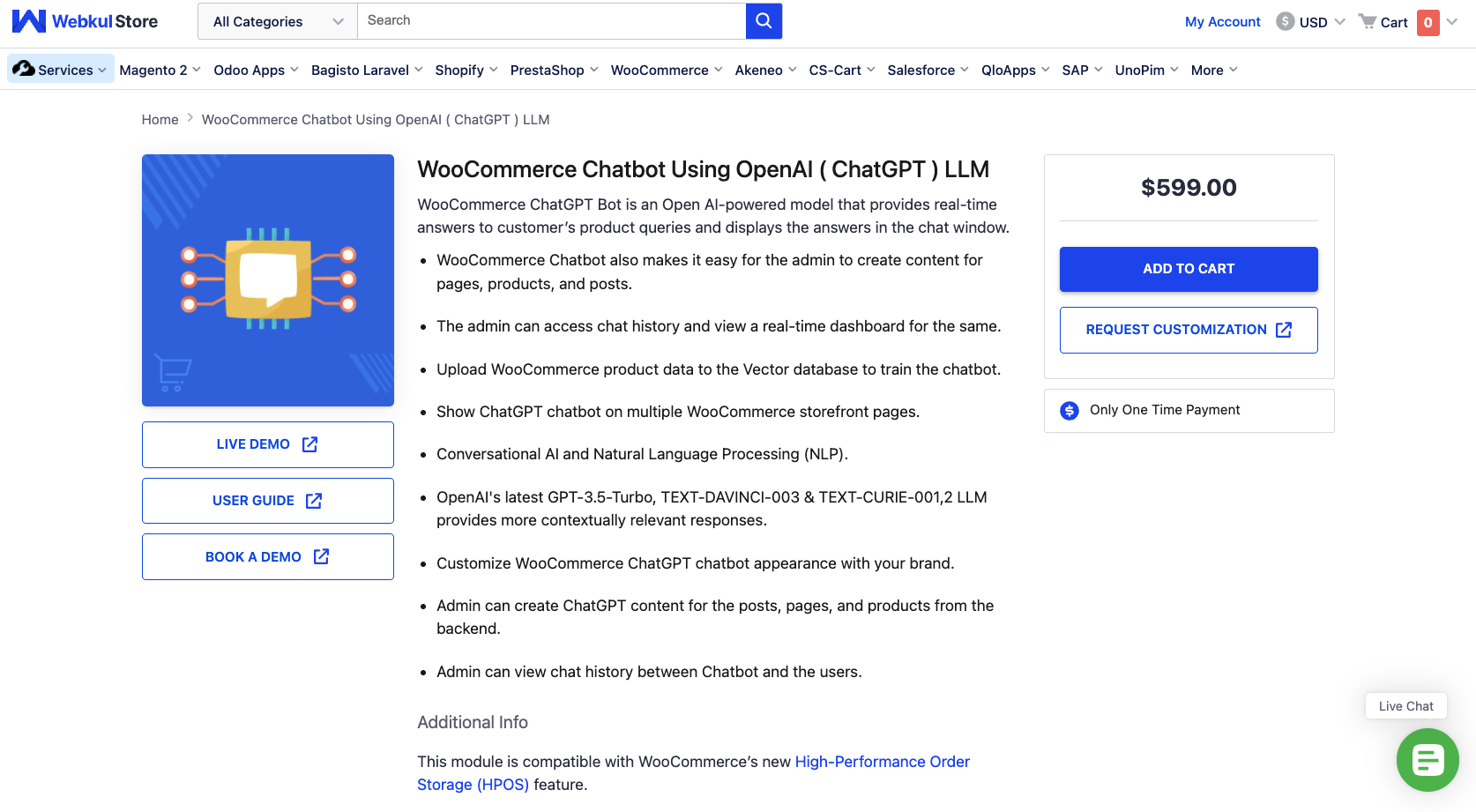 Webkul Store

All Categories

Search

My Account USD Cart 0

Services Magento 2 Odoo Apps Bagisto Laravel Shopify PrestaShop WooCommerce Akeneo CS-Cart Salesforce QloApps SAP UnoPim More

Home WooCommerce Chatbot Using OpenAI ( ChatGPT ) LLM

LIVE DEMO

USER GUIDE

BOOK A DEMO

WooCommerce Chatbot Using OpenAI ( ChatGPT ) LLM

WooCommerce ChatGPT Bot is an Open AI-powered model that provides real-time answers to customer's product queries and displays the answers in the chat window.

- WooCommerce Chatbot also makes it easy for the admin to create content for pages, products, and posts.
- The admin can access chat history and view a real-time dashboard for the same.
- Upload WooCommerce product data to the Vector database to train the chatbot.
- Show ChatGPT chatbot on multiple WooCommerce storefront pages.
- Conversational AI and Natural Language Processing (NLP).
- OpenAI's latest GPT-3.5-Turbo, TEXT-DAVINCI-003 & TEXT-CURIE-001,2 LLM provides more contextually relevant responses.
- Customize WooCommerce ChatGPT chatbot appearance with your brand.
- Admin can create ChatGPT content for the posts, pages, and products from the backend.
- Admin can view chat history between Chatbot and the users.

Additional Info

This module is compatible with WooCommerce's new High-Performance Order Storage (HPOS) feature.

$599.00

ADD TO CART

REQUEST CUSTOMIZATION

Only One Time Payment

Live Chat